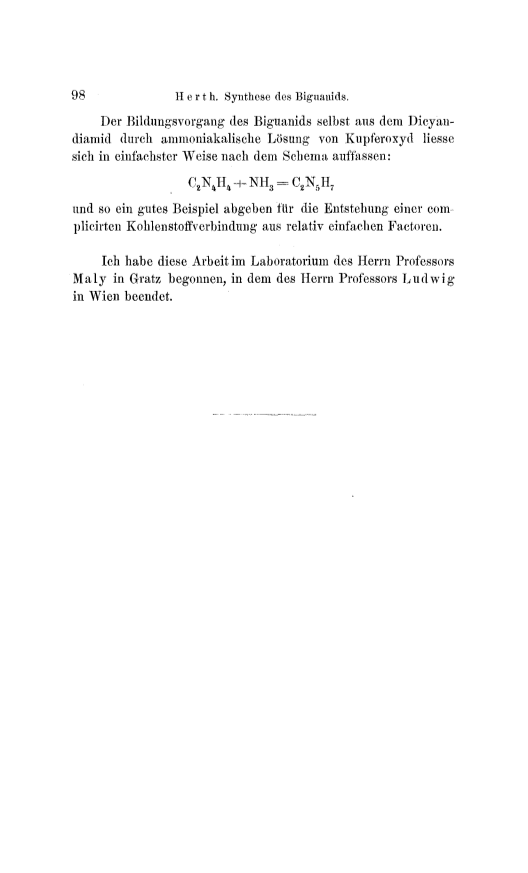 98 Herth. Synthese des Biguanids.

Der Bildungsvorgang des Biguanids selbst aus dem Dicyandiamid durch ammoniakalische Lösung von Kupferoxyd liesse sich in einfachster Weise nach dem Schema auffassen:

$C_2N_4H_4 + NH_3 = C_2N_5H_7$

und so ein gutes Beispiel abgeben für die Entstehung einer complicirten Kohlenstoffverbindung aus relativ einfachen Factoren.

Ich habe diese Arbeit im Laboratorium des Herrn Professors Maly in Gratz begonnen, in dem des Herrn Professors Ludwig in Wien beendet.